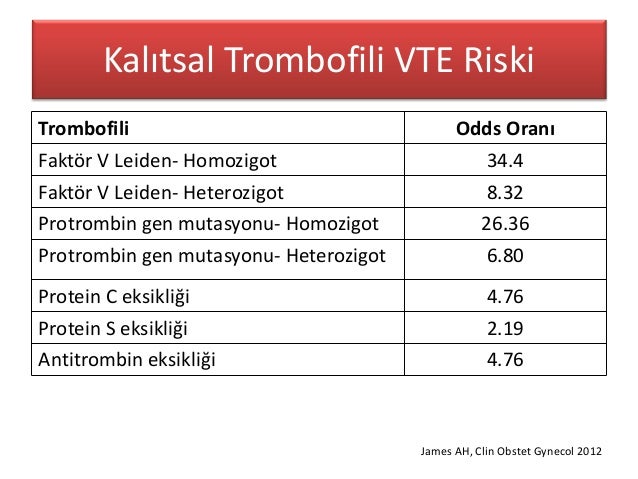 Kalıtsal Trombofili VTE Riski

| Trombofili | Odds Oranı |
|---|---|
| Faktör V Leiden- Homozigot | 34.4 |
| Faktör V Leiden- Heterozigot | 8.32 |
| Protrombin gen mutasyonu- Homozigot | 26.36 |
| Protrombin gen mutasyonu- Heterozigot | 6.80 |
| Protein C eksikliği | 4.76 |
| Protein S eksikliği | 2.19 |
| Antitrombin eksikliği | 4.76 |

James AH, Clin Obstet Gynecol 2012